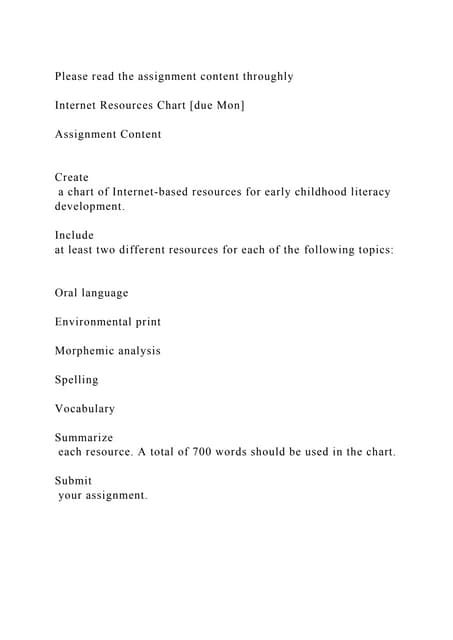 Please read the assignment content throughly

Internet Resources Chart [due Mon]

Assignment Content

Create
a chart of Internet-based resources for early childhood literacy development.

Include
at least two different resources for each of the following topics:

Oral language

Environmental print

Morphemic analysis

Spelling

Vocabulary

Summarize
each resource. A total of 700 words should be used in the chart.

Submit
your assignment.